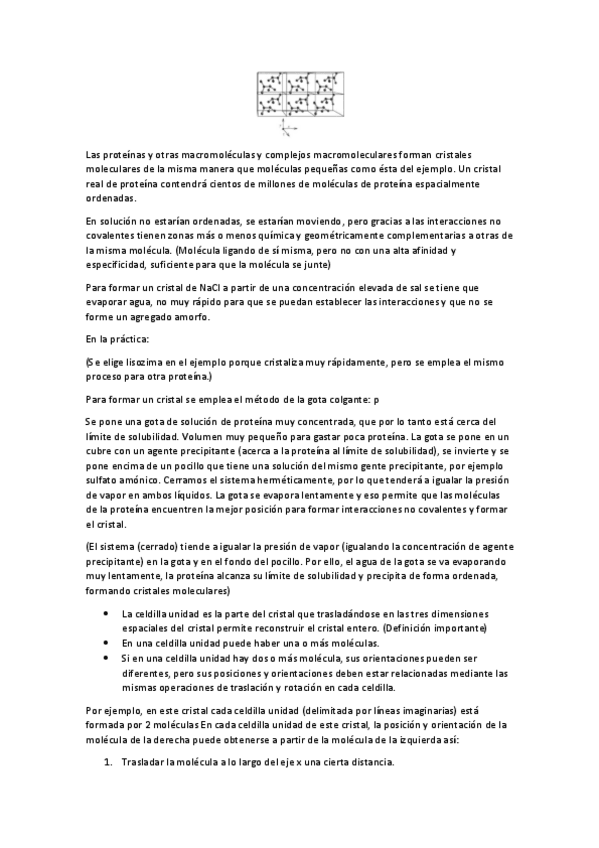 Las proteínas y otras macromoléculas y complejos macromoleculares forman cristales moleculares de la misma manera que moléculas pequeñas como ésta del ejemplo. Un cristal real de proteína contendrá cientos de millones de moléculas de proteína espacialmente ordenadas.

En solución no estarían ordenadas, se estarían moviendo, pero gracias a las interacciones no covalentes tienen zonas más o menos química y geométricamente complementarias a otras de la misma molécula. (Molécula ligando de sí misma, pero no con una alta afinidad y especificidad, suficiente para que la molécula se junte)

Para formar un cristal de NaCl a partir de una concentración elevada de sal se tiene que evaporar agua, no muy rápido para que se puedan establecer las interacciones y que no se forme un agregado amorfo.

En la práctica:

(Se elige lisozima en el ejemplo porque cristaliza muy rápidamente, pero se emplea el mismo proceso para otra proteína.)

Para formar un cristal se emplea el método de la gota colgante: p

Se pone una gota de solución de proteína muy concentrada, que por lo tanto está cerca del límite de solubilidad. Volumen muy pequeño para gastar poca proteína. La gota se pone en un cubre con un agente precipitante (acerca a la proteína al límite de solubilidad), se invierte y se pone encima de un pocillo que tiene una solución del mismo gente precipitante, por ejemplo sulfato amónico. Cerramos el sistema herméticamente, por lo que tenderá a igualar la presión de vapor en ambos líquidos. La gota se evapora lentamente y eso permite que las moléculas de la proteína encuentren la mejor posición para formar interacciones no covalentes y formar el cristal.

(El sistema (cerrado) tiende a igualar la presión de vapor (igualando la concentración de agente precipitante) en la gota y en el fondo del pocillo. Por ello, el agua de la gota se va evaporando muy lentamente, la proteína alcanza su límite de solubilidad y precipita de forma ordenada, formando cristales moleculares)

• La celdilla unidad es la parte del cristal que trasladándose en las tres dimensiones espaciales del cristal permite reconstruir el cristal entero. (Definición importante)
• En una celdilla unidad puede haber una o más moléculas.
• Si en una celdilla unidad hay dos o más molécula, sus orientaciones pueden ser diferentes, pero sus posiciones y orientaciones deben estar relacionadas mediante las mismas operaciones de traslación y rotación en cada celdilla.

Por ejemplo, en este cristal cada celdilla unidad (delimitada por líneas imaginarias) está formada por 2 moléculas En cada celdilla unidad de este cristal, la posición y orientación de la molécula de la derecha puede obtenerse a partir de la molécula de la izquierda así:

1. Trasladar la molécula a lo largo del eje x una cierta distancia.